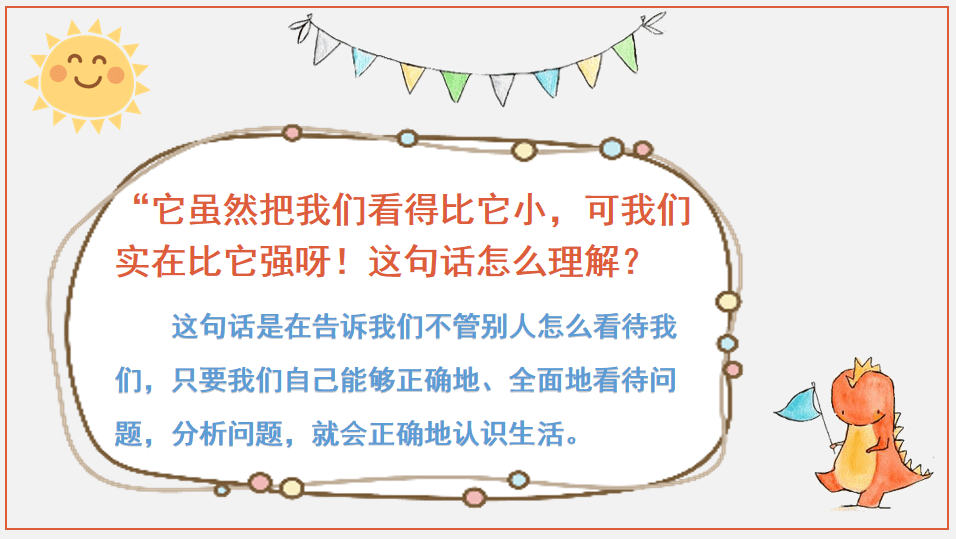 “它虽然把我们看得比它小，可我们实在比它强呀！这句话怎么理解？

这句话是在告诉我们不管别人怎么看待我们，只要我们自己能够正确地、全面地看待问题，分析问题，就会正确地认识生活。